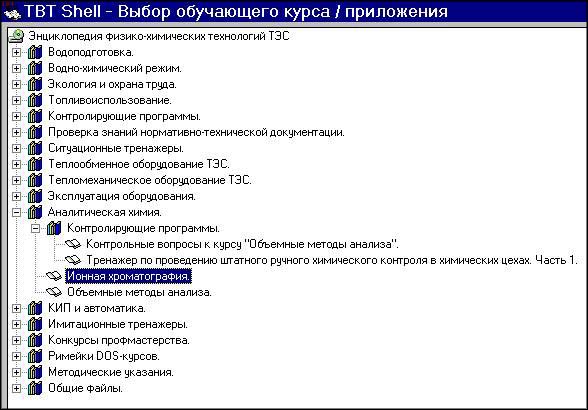 TBT Shell - Выбор обучающего курса / приложения

Энциклопедия физико-химических технологий ТЭС
Водоподготовка.
Водно-химический режим.
Экология и охрана труда.
Топливоиспользование.
Контролирующие программы.
Проверка знаний нормативно-технической документации.
Ситуационные тренажеры.
Теплообменное оборудование ТЭС.
Тепломеханическое оборудование ТЭС.
Эксплуатация оборудования.
Аналитическая химия.
Контролирующие программы.
Контрольные вопросы к курсу "Объемные методы анализа".
Тренажер по проведению штатного ручного химического контроля в химических цехах. Часть 1.
Ионная хроматография.
Объемные методы анализа.
КИП и автоматика.
Имитационные тренажеры.
Конкурсы профмастерства.
Римейки DOS-курсов.
Методические указания.
Общие файлы.